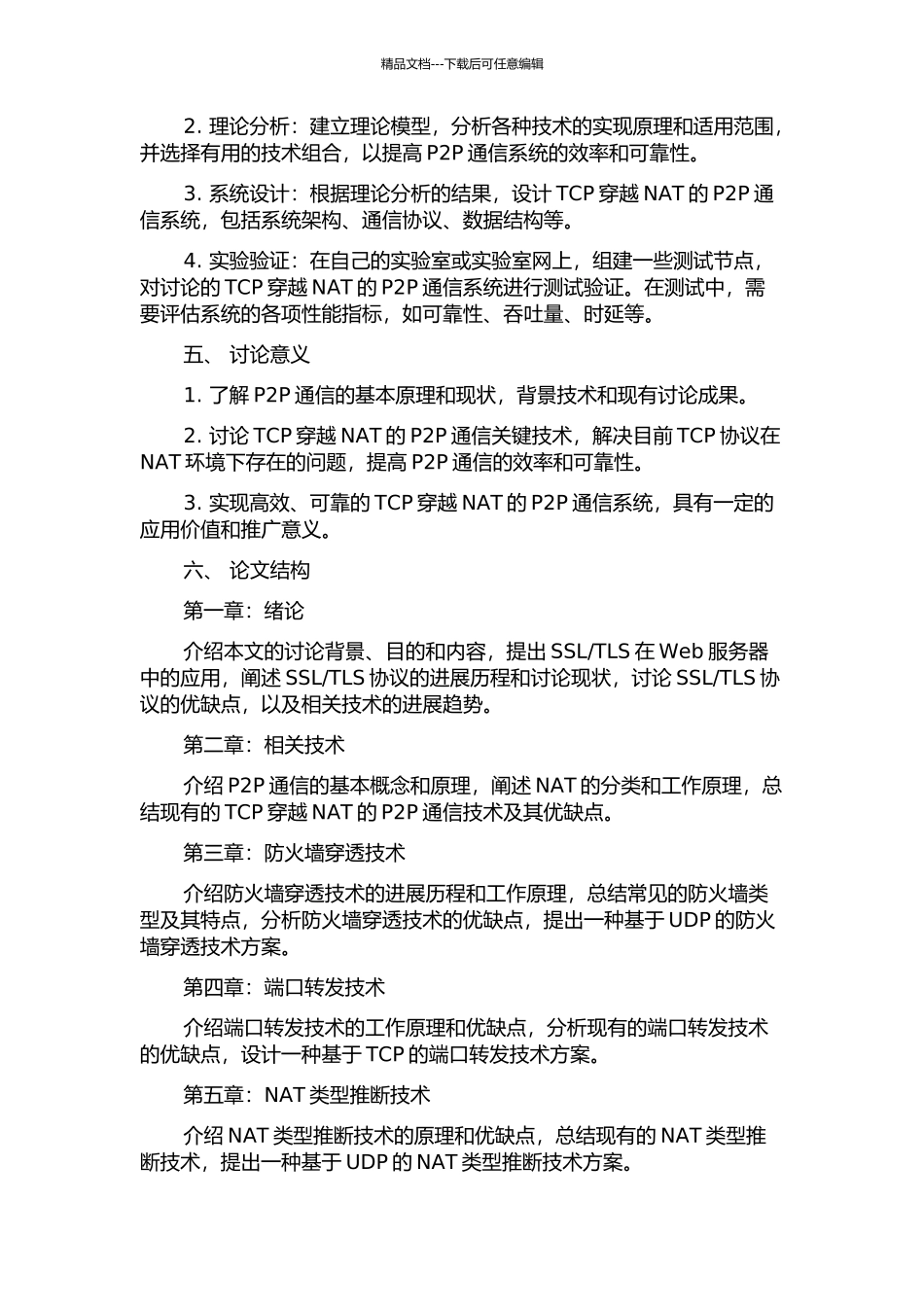 精品文档---下载后可任意编辑

2. 理论分析：建立理论模型，分析各种技术的实现原理和适用范围，并选择有用的技术组合，以提高 P2P 通信系统的效率和可靠性。

3. 系统设计：根据理论分析的结果，设计 TCP 穿越 NAT 的 P2P 通信系统，包括系统架构、通信协议、数据结构等。

4. 实验验证：在自己的实验室或实验室网上，组建一些测试节点，对讨论的 TCP 穿越 NAT 的 P2P 通信系统进行测试验证。在测试中，需要评估系统的各项性能指标，如可靠性、吞吐量、时延等。

五、 讨论意义

1. 了解 P2P 通信的基本原理和现状，背景技术和现有讨论成果。

2. 讨论 TCP 穿越 NAT 的 P2P 通信关键技术，解决目前 TCP 协议在 NAT 环境下存在的问题，提高 P2P 通信的效率和可靠性。

3. 实现高效、可靠的 TCP 穿越 NAT 的 P2P 通信系统，具有一定的应用价值和推广意义。

六、 论文结构

第一章：绪论

介绍本文的讨论背景、目的和内容，提出 SSL/TLS 在 Web 服务器中的应用，阐述 SSL/TLS 协议的进展历程和讨论现状，讨论 SSL/TLS 协议的优缺点，以及相关技术的进展趋势。

第二章：相关技术

介绍 P2P 通信的基本概念和原理，阐述 NAT 的分类和工作原理，总结现有的 TCP 穿越 NAT 的 P2P 通信技术及其优缺点。

第三章：防火墙穿透技术

介绍防火墙穿透技术的进展历程和工作原理，总结常见的防火墙类型及其特点，分析防火墙穿透技术的优缺点，提出一种基于 UDP 的防火墙穿透技术方案。

第四章：端口转发技术

介绍端口转发技术的工作原理和优缺点，分析现有的端口转发技术的优缺点，设计一种基于 TCP 的端口转发技术方案。

第五章：NAT 类型推断技术

介绍 NAT 类型推断技术的原理和优缺点，总结现有的 NAT 类型推断技术，提出一种基于 UDP 的 NAT 类型推断技术方案。